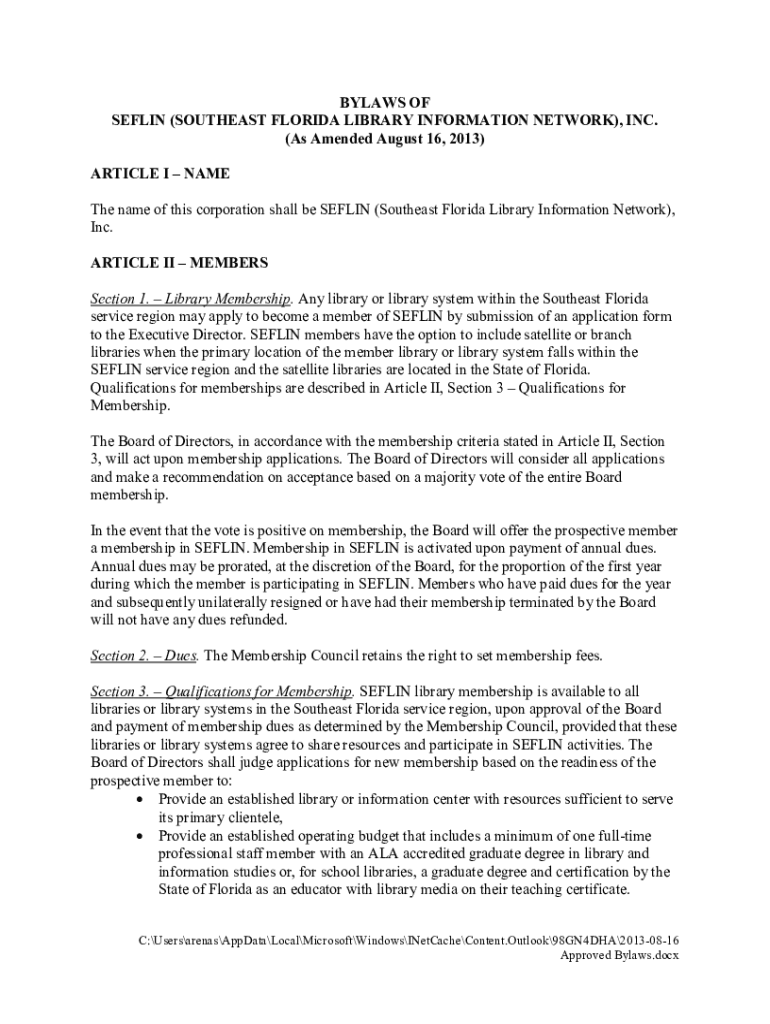 BYLAWS OF
SEFLIN (SOUTHEAST FLORIDA LIBRARY INFORMATION NETWORK), INC.
(As Amended August 16, 2013)

ARTICLE I – NAME

The name of this corporation shall be SEFLIN (Southeast Florida Library Information Network), Inc.

ARTICLE II – MEMBERS

Section 1. – Library Membership. Any library or library system within the Southeast Florida service region may apply to become a member of SEFLIN by submission of an application form to the Executive Director. SEFLIN members have the option to include satellite or branch libraries when the primary location of the member library or library system falls within the SEFLIN service region and the satellite libraries are located in the State of Florida. Qualifications for memberships are described in Article II, Section 3 – Qualifications for Membership.

The Board of Directors, in accordance with the membership criteria stated in Article II, Section 3, will act upon membership applications. The Board of Directors will consider all applications and make a recommendation on acceptance based on a majority vote of the entire Board membership.

In the event that the vote is positive on membership, the Board will offer the prospective member a membership in SEFLIN. Membership in SEFLIN is activated upon payment of annual dues. Annual dues may be prorated, at the discretion of the Board, for the proportion of the first year during which the member is participating in SEFLIN. Members who have paid dues for the year and subsequently unilaterally resigned or have had their membership terminated by the Board will not have any dues refunded.

Section 2. – Dues. The Membership Council retains the right to set membership fees.

Section 3. – Qualifications for Membership. SEFLIN library membership is available to all libraries or library systems in the Southeast Florida service region, upon approval of the Board and payment of membership dues as determined by the Membership Council, provided that these libraries or library systems agree to share resources and participate in SEFLIN activities. The Board of Directors shall judge applications for new membership based on the readiness of the prospective member to:
• Provide an established library or information center with resources sufficient to serve its primary clientele,
• Provide an established operating budget that includes a minimum of one full-time professional staff member with an ALA accredited graduate degree in library and information studies or, for school libraries, a graduate degree and certification by the State of Florida as an educator with library media on their teaching certificate.

C:\Users\arenas\AppData\Local\Microsoft\Windows\INetCache\Content.Outlook\98GN4DHA\2013-08-16 Approved Bylaws.docx